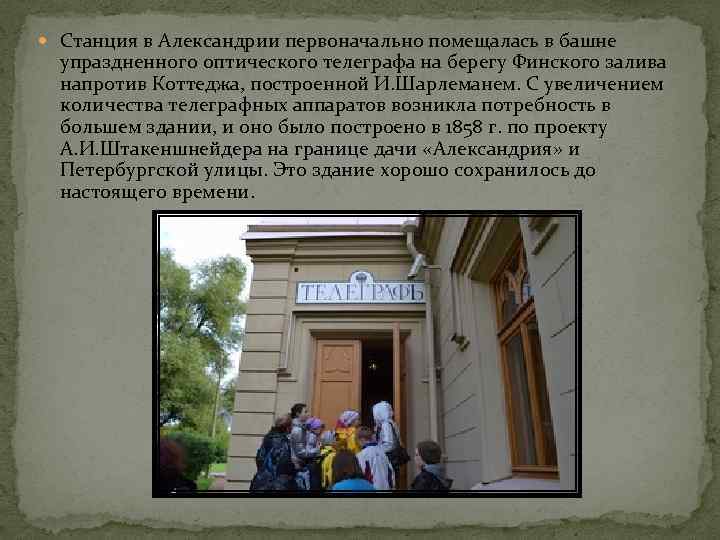 Станция в Александрии первоначально помещалась в башне упраздненного оптического телеграфа на берегу Финского залива напротив Коттеджа, построенной И.Шарлеманем. С увеличением количества телеграфных аппаратов возникла потребность в большем здании, и оно было построено в 1858 г. по проекту А.И.Штакеншнейдера на границе дачи «Александрия» и Петербургской улицы. Это здание хорошо сохранилось до настоящего времени.

ТЕЛЕГРАФЪ